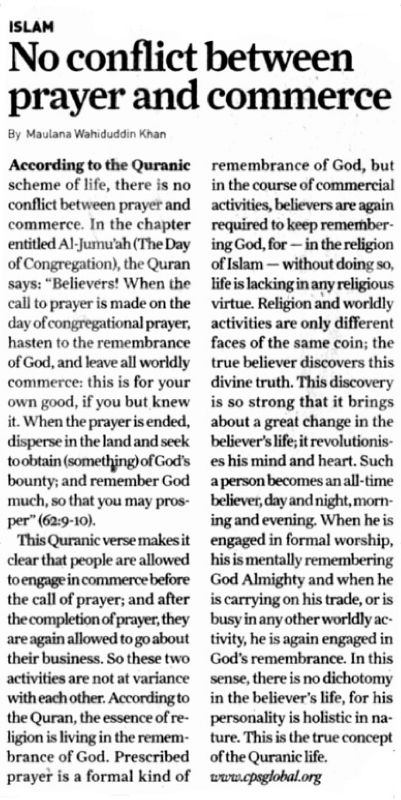 ISLAM

No conflict between prayer and commerce

By Maulana Wahiduddin Khan

According to the Quranic scheme of life, there is no conflict between prayer and commerce. In the chapter entitled Al-Jumu'ah (The Day of Congregation), the Quran says: "Believers! When the call to prayer is made on the day of congregational prayer, hasten to the remembrance of God, and leave all worldly commerce: this is for your own good, if you but knew it. When the prayer is ended, disperse in the land and seek to obtain (something) of God's bounty; and remember God much, so that you may prosper" (62:9-10).

This Quranic verse makes it clear that people are allowed to engage in commerce before the call of prayer; and after the completion of prayer, they are again allowed to go about their business. So these two activities are not at variance with each other. According to the Quran, the essence of religion is living in the remembrance of God. Prescribed prayer is a formal kind of remembrance of God, but in the course of commercial activities, believers are again required to keep remembering God, for — in the religion of Islam — without doing so, life is lacking in any religious virtue. Religion and worldly activities are only different faces of the same coin; the true believer discovers this divine truth. This discovery is so strong that it brings about a great change in the believer's life; it revolutionises his mind and heart. Such a person becomes an all-time believer, day and night, morning and evening. When he is engaged in formal worship, his is mentally remembering God Almighty and when he is carrying on his trade, or is busy in any other worldly activity, he is again engaged in God's remembrance. In this sense, there is no dichotomy in the believer's life, for his personality is holistic in nature. This is the true concept of the Quranic life.

www.cpsglobal.org